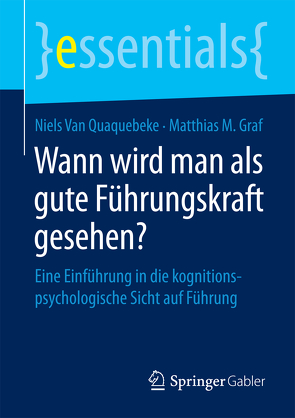 }essentials{

Niels Van Quaquebeke · Matthias M. Graf

Wann wird man als gute Führungskraft gesehen?

Eine Einführung in die kognitionspsychologische Sicht auf Führung

Springer Gabler